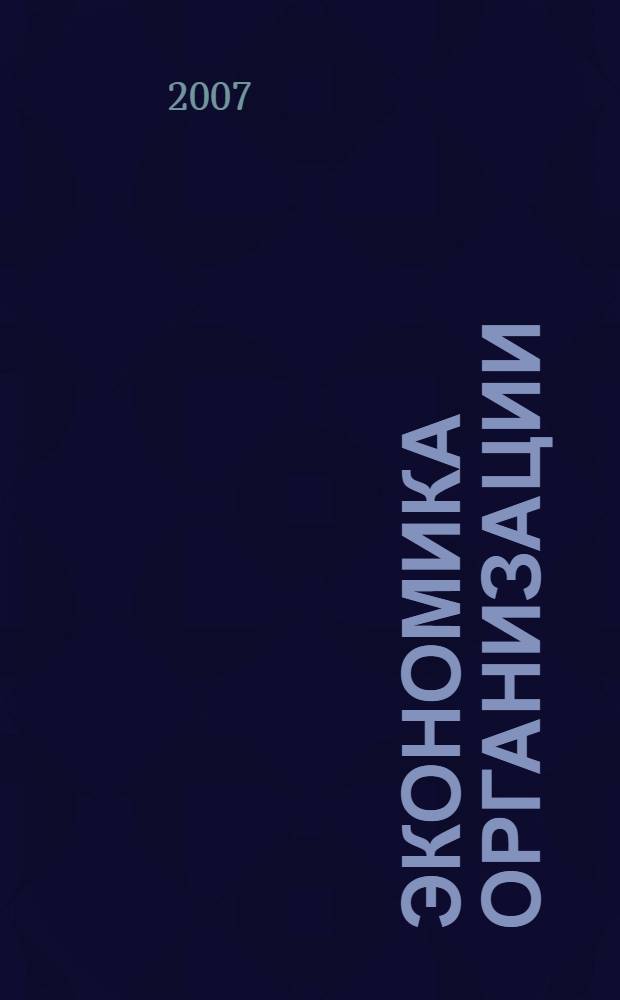 2007

ЭКОНОМИКА ОРГАНИЗАЦИИ